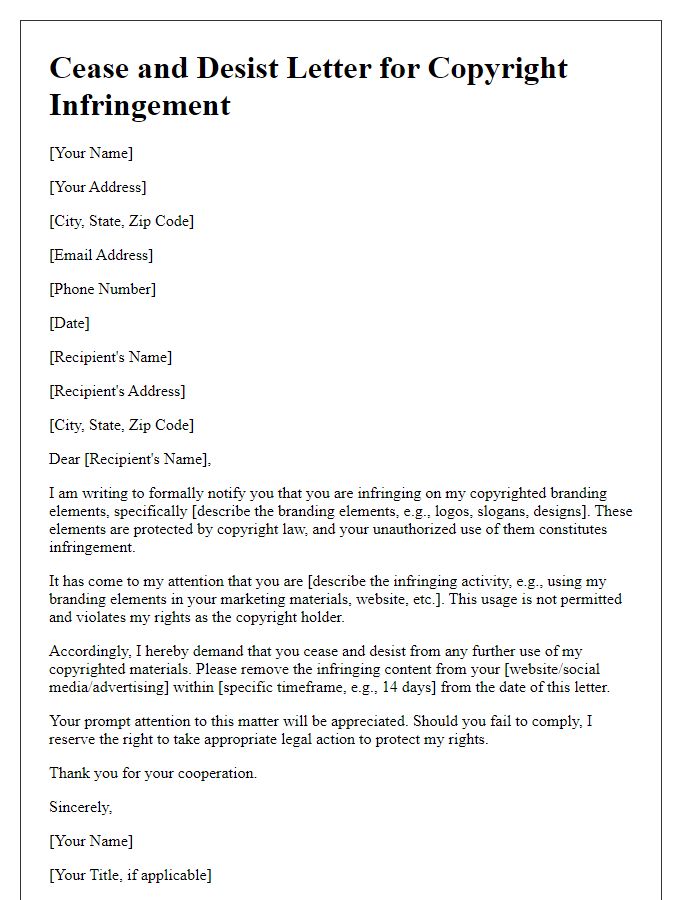 Cease and Desist Letter for Copyright Infringement

[Your Name]

[Your Address]

[City, State, Zip Code]

[Email Address]

[Phone Number]

[Date]

[Recipient's Name]

[Recipient's Address]

[City, State, Zip Code]

Dear [Recipient's Name],

I am writing to formally notify you that you are infringing on my copyrighted branding elements, specifically [describe the branding elements, e.g., logos, slogans, designs]. These elements are protected by copyright law, and your unauthorized use of them constitutes infringement.

It has come to my attention that you are [describe the infringing activity, e.g., using my branding elements in your marketing materials, website, etc.]. This usage is not permitted and violates my rights as the copyright holder.

Accordingly, I hereby demand that you cease and desist from any further use of my copyrighted materials. Please remove the infringing content from your [website/social media/advertising] within [specific timeframe, e.g., 14 days] from the date of this letter.

Your prompt attention to this matter will be appreciated. Should you fail to comply, I reserve the right to take appropriate legal action to protect my rights.

Thank you for your cooperation.

Sincerely,

[Your Name]

[Your Title, if applicable]